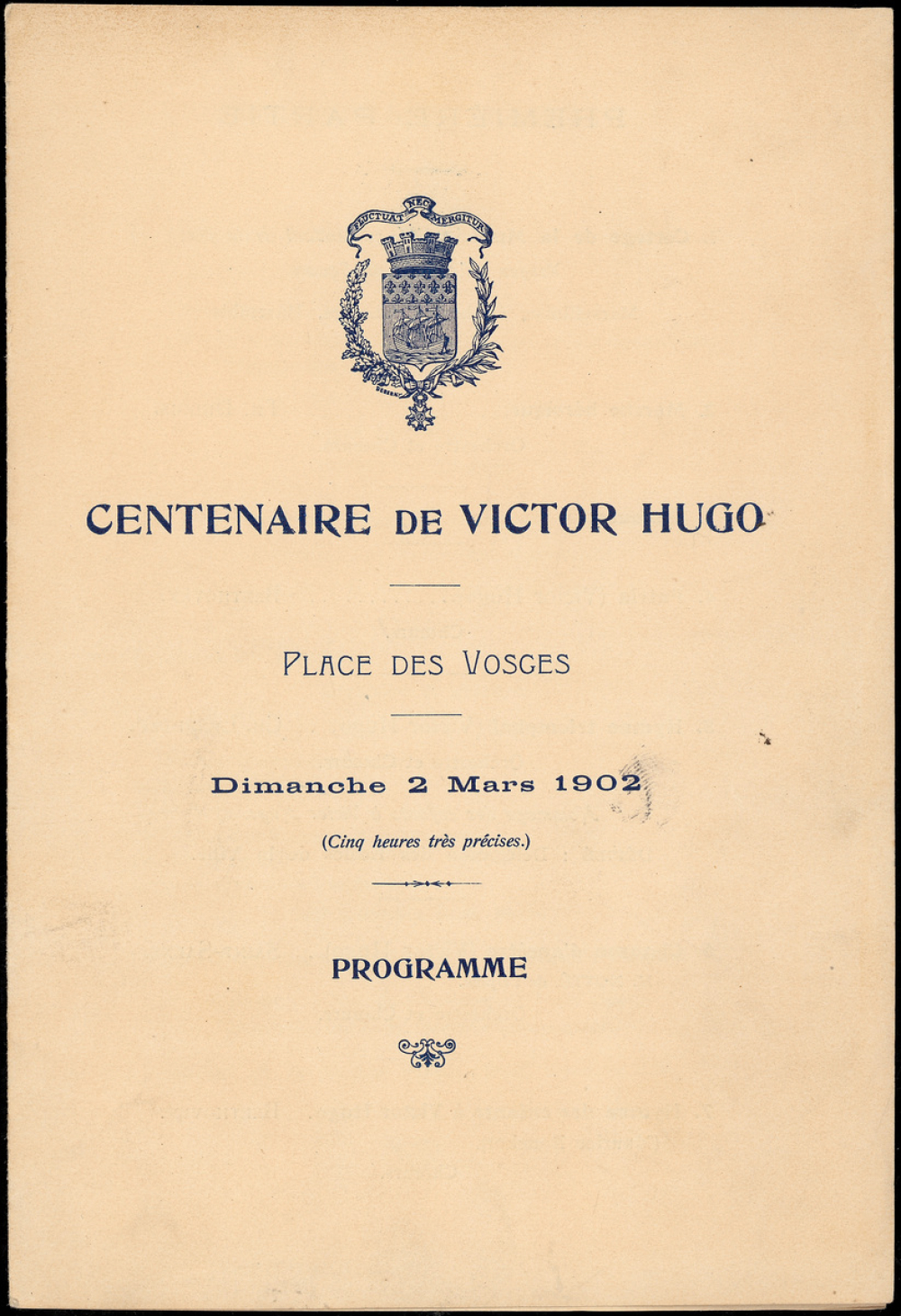 FLUCTUAT NEC MERGITUR

CENTENAIRE DE VICTOR HUGO

PLACE DES VOSGES

Dimanche 2 Mars 1902

(Cinq heures très précises.)

PROGRAMME